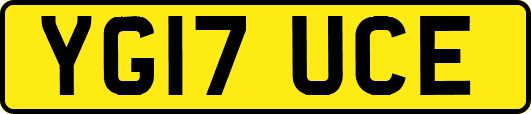 YG17 UCE